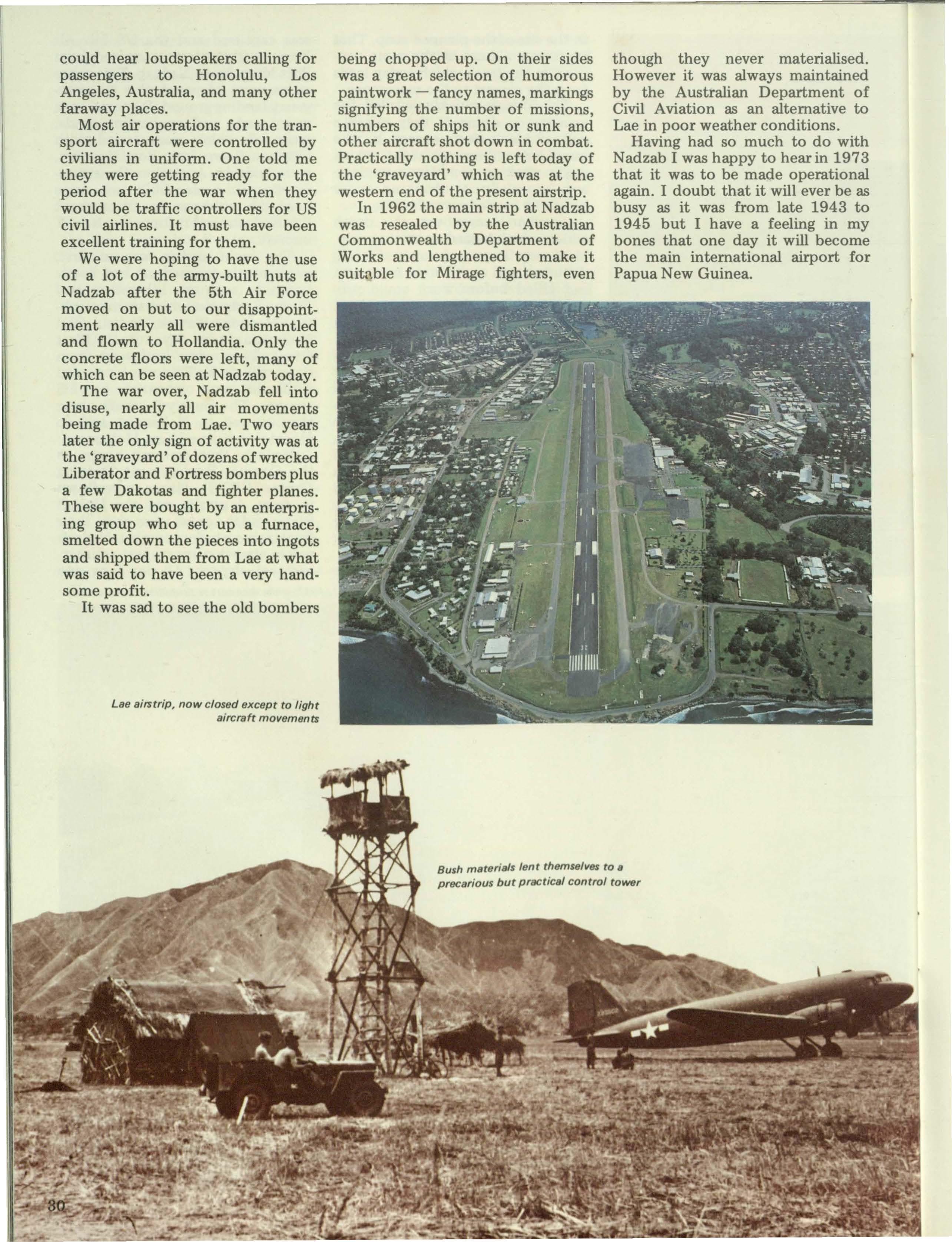 could hear loudspeakers calling for passengers to Honolulu, Los Angeles, Australia, and many other faraway places.

Most air operations for the transport aircraft were controlled by civilians in uniform. One told me they were getting ready for the period after the war when they would be traffic controllers for US civil airlines. It must have been excellent training for them.

We were hoping to have the use of a lot of the army-built huts at Nadzab after the 5th Air Force moved on but to our disappointment nearly all were dismantled and flown to Hollandia. Only the concrete floors were left, many of which can be seen at Nadzab today.

The war over, Nadzab fell into disuse, nearly all air movements being made from Lae. Two years later the only sign of activity was at the 'graveyard' of dozens of wrecked Liberator and Fortress bombers plus a few Dakotas and fighter planes. These were bought by an enterprising group who set up a furnace, smelted down the pieces into ingots and shipped them from Lae at what was said to have been a very handsome profit.

It was sad to see the old bombers being chopped up. On their sides was a great selection of humorous paintwork — fancy names, markings signifying the number of missions, numbers of ships hit or sunk and other aircraft shot down in combat. Practically nothing is left today of the 'graveyard' which was at the western end of the present airstrip.

In 1962 the main strip at Nadzab was resealed by the Australian Commonwealth Department of Works and lengthened to make it suitable for Mirage fighters, even though they never materialised. However it was always maintained by the Australian Department of Civil Aviation as an alternative to Lae in poor weather conditions.

Having had so much to do with Nadzab I was happy to hear in 1973 that it was to be made operational again. I doubt that it will ever be as busy as it was from late 1943 to 1945 but I have a feeling in my bones that one day it will become the main international airport for Papua New Guinea.

Lae airstrip, now closed except to light aircraft movements

Bush materials lent themselves to a precarious but practical control tower

30